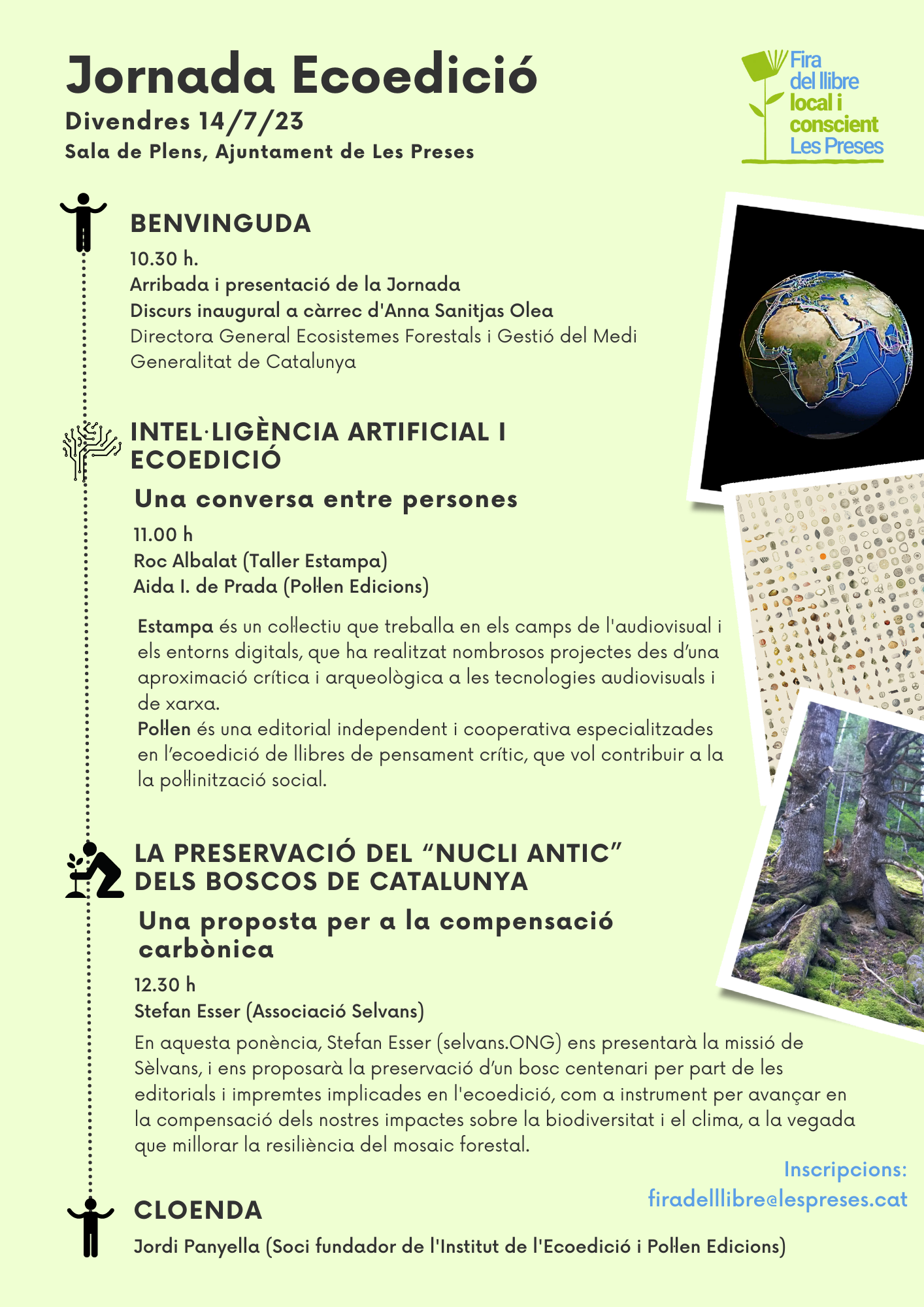 Jornada Ecoedició
Divendres 14/7/23
Sala de Plens, Ajuntament de Les Preses

Fira del llibre local i conscient Les Preses

BENVINGUDA
10.30 h.
Arribada i presentació de la Jornada
Discurs inaugural a càrrec d'Anna Sanitjas Olea
Directora General Ecosistemes Forestals i Gestió del Medi
Generalitat de Catalunya

INTEL·LIGÈNCIA ARTIFICIAL I ECOEDICIÓ
Una conversa entre persones
11.00 h
Roc Albalat (Taller Estampa)
Aida I. de Prada (Pol·len Edicions)

Estampa és un col·lectiu que treballa en els camps de l'audiovisual i els entorns digitals, que ha realitzat nombrosos projectes des d'una aproximació crítica i arqueològica a les tecnologies audiovisuals i de xarxa.
Pol·len és una editorial independent i cooperativa especialitzades en l'ecoedició de llibres de pensament crític, que vol contribuir a la la pol·linització social.

LA PRESERVACIÓ DEL "NUCLI ANTIC" DELS BOSCOS DE CATALUNYA
Una proposta per a la compensació carbònica
12.30 h
Stefan Esser (Associació Selvans)
En aquesta ponència, Stefan Esser (selvans.ONG) ens presentarà la missió de Sèlvans, i ens proposarà la preservació d'un bosc centenari per part de les editorials i impremtes implicades en l'ecoedició, com a instrument per avançar en la compensació dels nostres impactes sobre la biodiversitat i el clima, a la vegada que millorar la resiliència del mosaic forestal.

Inscripcions:
firadelllibre@lespreses.cat

CLOENDA
Jordi Panyella (Soci fundador de l'Institut de l'Ecoedició i Pol·len Edicions)